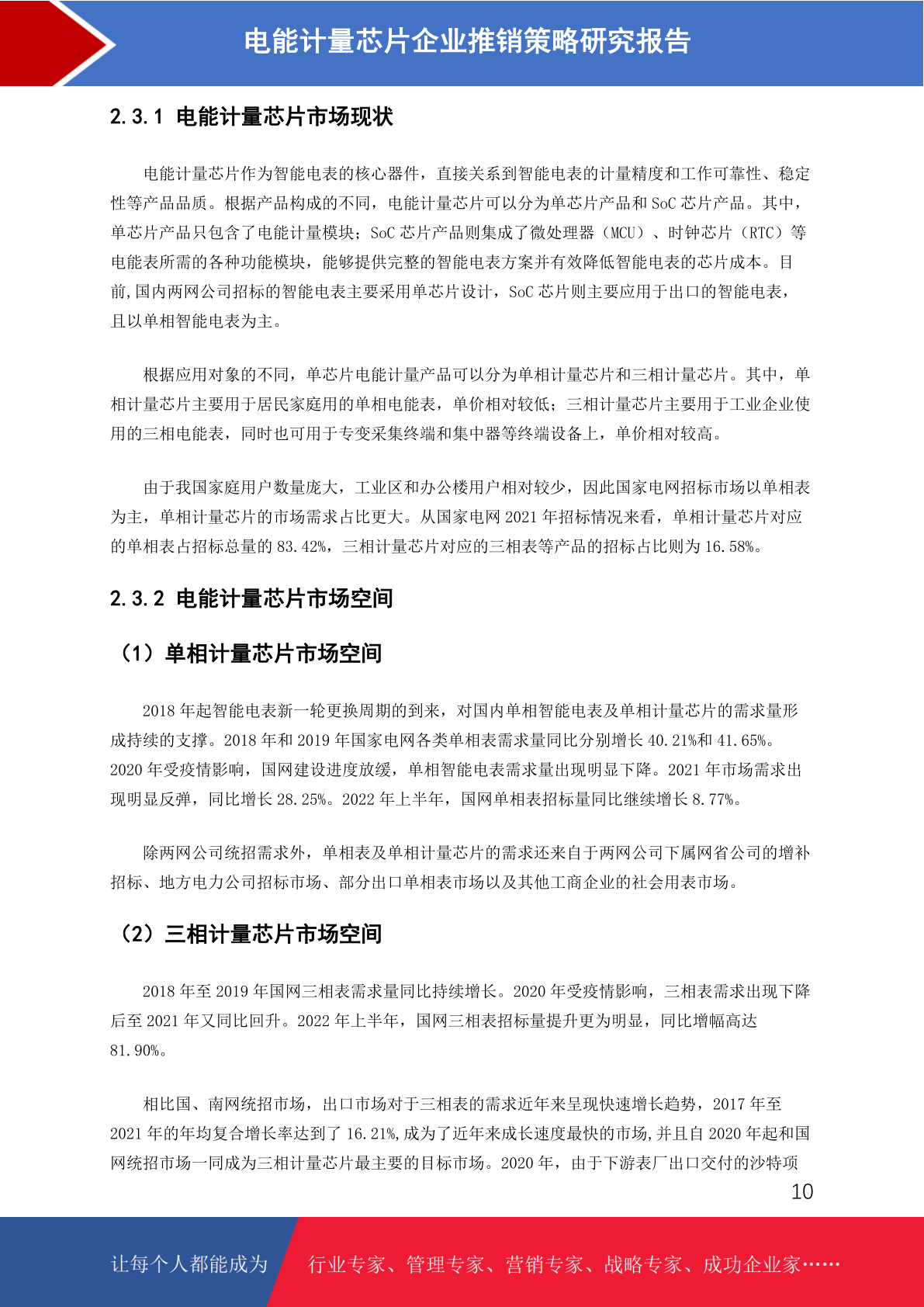 电能计量芯片企业推销策略研究报告

2.3.1 电能计量芯片市场现状

电能计量芯片作为智能电表的核心器件，直接关系到智能电表的计量精度和工作可靠性、稳定性等产品品质。根据产品构成的不同，电能计量芯片可以分为单芯片产品和 SoC 芯片产品。其中，单芯片产品只包含了电能计量模块；SoC 芯片产品则集成了微处理器（MCU）、时钟芯片（RTC）等电能表所需的各种功能模块，能够提供完整的智能电表方案并有效降低智能电表的芯片成本。目前,国内两网公司招标的智能电表主要采用单芯片设计，SoC 芯片则主要应用于出口的智能电表，且以单相智能电表为主。

根据应用对象的不同，单芯片电能计量产品可以分为单相计量芯片和三相计量芯片。其中，单相计量芯片主要用于居民家庭用的单相电能表，单价相对较低；三相计量芯片主要用于工业企业使用的三相电能表，同时也可用于专变采集终端和集中器等终端设备上，单价相对较高。

由于我国家庭用户数量庞大，工业区和办公楼用户相对较少，因此国家电网招标市场以单相表为主，单相计量芯片的市场需求占比更大。从国家电网 2021 年招标情况来看，单相计量芯片对应的单相表占招标总量的 83.42%，三相计量芯片对应的三相表等产品的招标占比则为 16.58%。

2.3.2 电能计量芯片市场空间

（1）单相计量芯片市场空间

2018 年起智能电表新一轮更换周期的到来，对国内单相智能电表及单相计量芯片的需求量形成持续的支撑。2018 年和 2019 年国家电网各类单相表需求量同比分别增长 40.21%和 41.65%。2020 年受疫情影响，国网建设进度放缓，单相智能电表需求量出现明显下降。2021 年市场需求出现明显反弹，同比增长 28.25%。2022 年上半年，国网单相表招标量同比继续增长 8.77%。

除两网公司统招需求外，单相表及单相计量芯片的需求还来自于两网公司下属网省公司的增补招标、地方电力公司招标市场、部分出口单相表市场以及其他工商企业的社会用表市场。

（2）三相计量芯片市场空间

2018 年至 2019 年国网三相表需求量同比持续增长。2020 年受疫情影响，三相表需求出现下降后至 2021 年又同比回升。2022 年上半年，国网三相表招标量提升更为明显，同比增幅高达 81.90%。

相比国、南网统招市场，出口市场对于三相表的需求近年来呈现快速增长趋势，2017 年至 2021 年的年均复合增长率达到了 16.21%,成为了近年来成长速度最快的市场,并且自 2020 年起和国网统招市场一同成为三相计量芯片最主要的目标市场。2020 年，由于下游表厂出口交付的沙特项

10

让每个人都能成为　行业专家、管理专家、营销专家、战略专家、成功企业家……